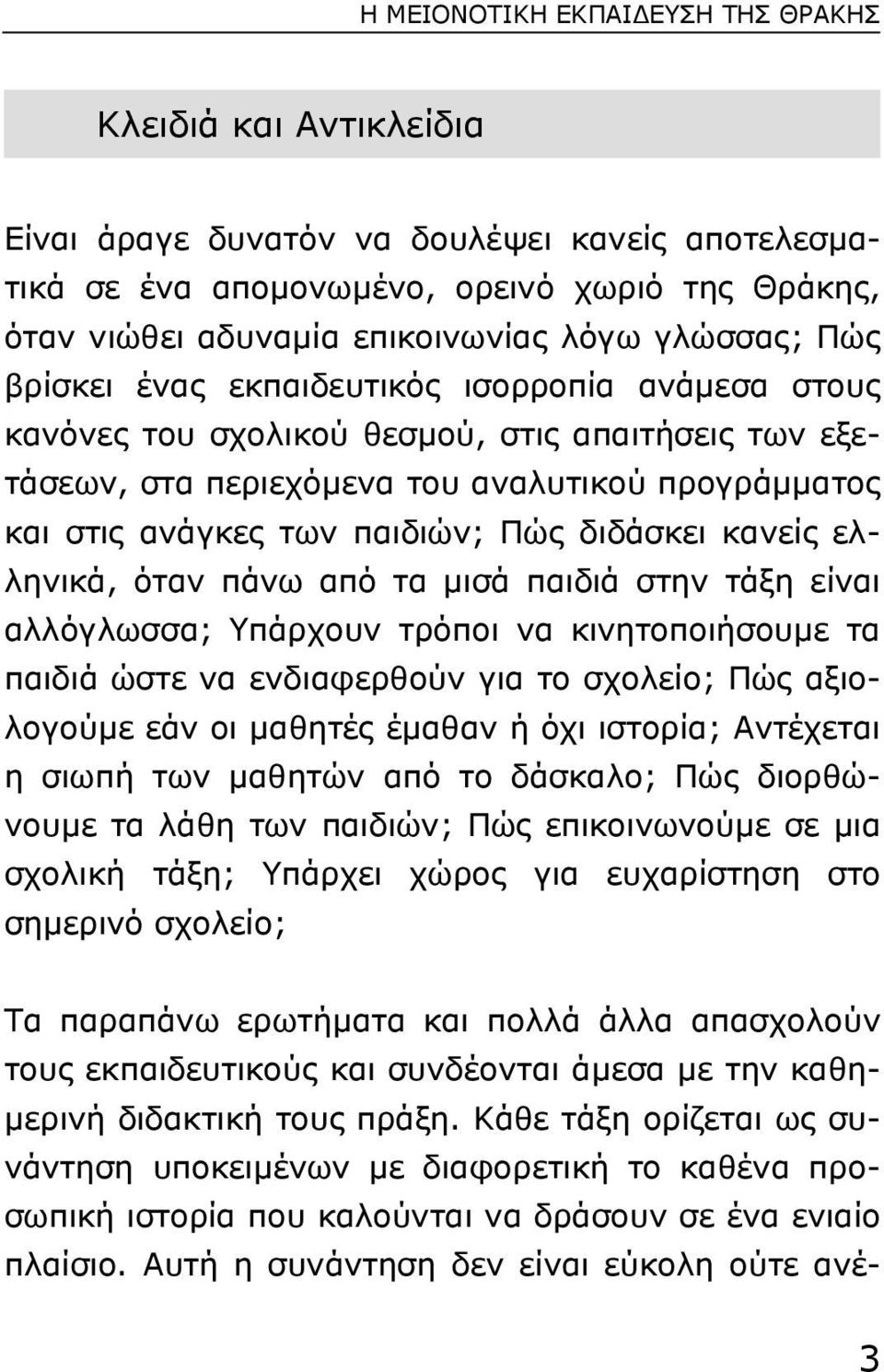 Η ΜΕΙΟΝΟΤΙΚΗ ΕΚΠΑΙΔΕΥΣΗ ΤΗΣ ΘΡΑΚΗΣ

Κλειδιά και Αντικλείδια

Είναι άραγε δυνατόν να δουλέψει κανείς αποτελεσματικά σε ένα απομονωμένο, ορεινό χωριό της Θράκης, όταν νιώθει αδυναμία επικοινωνίας λόγω γλώσσας; Πώς βρίσκει ένας εκπαιδευτικός ισορροπία ανάμεσα στους κανόνες του σχολικού θεσμού, στις απαιτήσεις των εξετάσεων, στα περιεχόμενα του αναλυτικού προγράμματος και στις ανάγκες των παιδιών; Πώς διδάσκει κανείς ελληνικά, όταν πάνω από τα μισά παιδιά στην τάξη είναι αλλόγλωσσα; Υπάρχουν τρόποι να κινητοποιήσουμε τα παιδιά ώστε να ενδιαφερθούν για το σχολείο; Πώς αξιολογούμε εάν οι μαθητές έμαθαν ή όχι ιστορία; Αντέχεται η σιωπή των μαθητών από το δάσκαλο; Πώς διορθώνουμε τα λάθη των παιδιών; Πώς επικοινωνούμε σε μια σχολική τάξη; Υπάρχει χώρος για ευχαρίστηση στο σημερινό σχολείο;

Τα παραπάνω ερωτήματα και πολλά άλλα απασχολούν τους εκπαιδευτικούς και συνδέονται άμεσα με την καθημερινή διδακτική τους πράξη. Κάθε τάξη ορίζεται ως συνάντηση υποκειμένων με διαφορετική το καθένα προσωπική ιστορία που καλούνται να δράσουν σε ένα ενιαίο πλαίσιο. Αυτή η συνάντηση δεν είναι εύκολη ούτε ανέ-

3